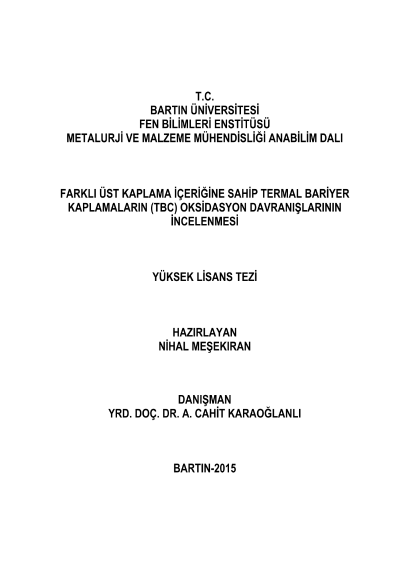 T.C.
BARTIN ÜNİVERSİTESİ
FEN BİLİMLERİ ENSTİTÜSÜ
METALURJİ VE MALZEME MÜHENDİSLİĞİ ANABİLİM DALI

FARKLI ÜST KAPLAMA İÇERİĞİNE SAHİP TERMAL BARİYER KAPLAMALARIN (TBC) OKSİDASYON DAVRANIŞLARININ İNCELENMESİ

YÜKSEK LİSANS TEZİ

HAZIRLAYAN
NİHAL MEŞEKIRAN

DANIŞMAN
YRD. DOÇ. DR. A. CAHİT KARAOĞLANLI

BARTIN-2015